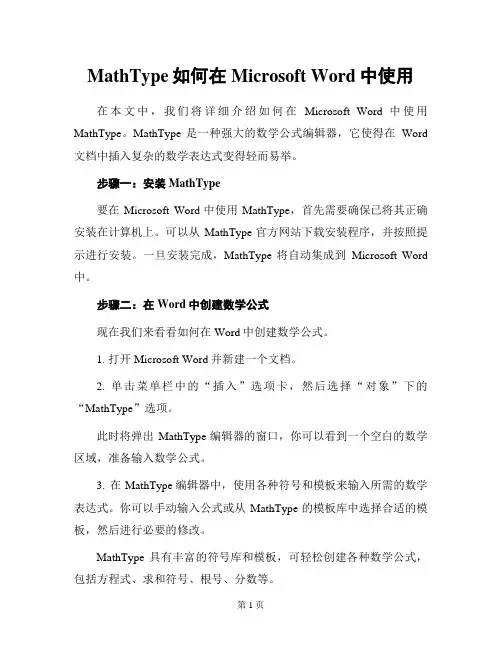 MathType 如何在 Microsoft Word 中使用

在本文中，我们将详细介绍如何在 Microsoft Word 中使用 MathType。MathType 是一种强大的数学公式编辑器，它使得在 Word 文档中插入复杂的数学表达式变得轻而易举。

步骤一：安装 MathType

要在 Microsoft Word 中使用 MathType，首先需要确保已将其正确安装在计算机上。可以从 MathType 官方网站下载安装程序，并按照提示进行安装。一旦安装完成，MathType 将自动集成到 Microsoft Word 中。

步骤二：在 Word 中创建数学公式

现在我们来看看如何在 Word 中创建数学公式。

1. 打开 Microsoft Word 并新建一个文档。

2. 单击菜单栏中的“插入”选项卡，然后选择“对象”下的“MathType”选项。

此时将弹出 MathType 编辑器的窗口，你可以看到一个空白的数学区域，准备输入数学公式。

3. 在 MathType 编辑器中，使用各种符号和模板来输入所需的数学表达式。你可以手动输入公式或从 MathType 的模板库中选择合适的模板，然后进行必要的修改。

MathType 具有丰富的符号库和模板，可轻松创建各种数学公式，包括方程式、求和符号、根号、分数等。

第 1 页